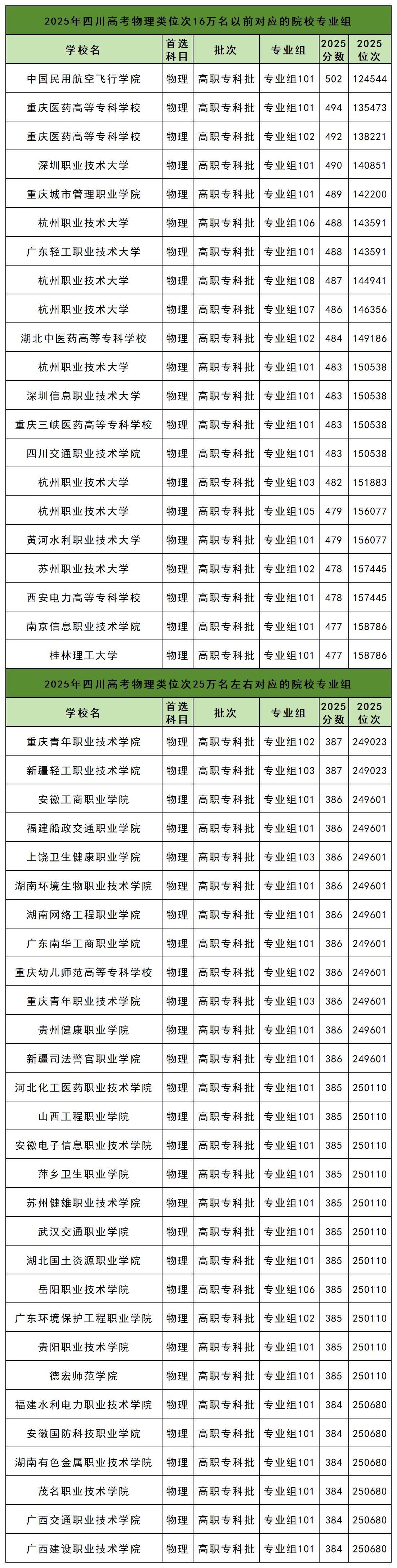 2025年四川高考物理类位次16万名以前对应的院校专业组

| 学校名 | 首选科目 | 批次 | 专业组 | 2025分数 | 2025位次 |
|---|---|---|---|---|---|
| 中国民用航空飞行学院 | 物理 | 高职专科批 | 专业组101 | 502 | 124544 |
| 重庆医药高等专科学校 | 物理 | 高职专科批 | 专业组101 | 494 | 135473 |
| 重庆医药高等专科学校 | 物理 | 高职专科批 | 专业组102 | 492 | 138221 |
| 深圳职业技术大学 | 物理 | 高职专科批 | 专业组101 | 490 | 140851 |
| 重庆城市管理职业学院 | 物理 | 高职专科批 | 专业组101 | 489 | 142200 |
| 杭州职业技术大学 | 物理 | 高职专科批 | 专业组106 | 488 | 143591 |
| 广东轻工职业技术大学 | 物理 | 高职专科批 | 专业组101 | 488 | 143591 |
| 杭州职业技术大学 | 物理 | 高职专科批 | 专业组108 | 487 | 144941 |
| 杭州职业技术大学 | 物理 | 高职专科批 | 专业组107 | 486 | 146356 |
| 湖北中医药高等专科学校 | 物理 | 高职专科批 | 专业组102 | 484 | 149186 |
| 杭州职业技术大学 | 物理 | 高职专科批 | 专业组101 | 483 | 150538 |
| 深圳信息职业技术大学 | 物理 | 高职专科批 | 专业组101 | 483 | 150538 |
| 重庆三峡医药高等专科学校 | 物理 | 高职专科批 | 专业组101 | 483 | 150538 |
| 四川交通职业技术学院 | 物理 | 高职专科批 | 专业组101 | 483 | 150538 |
| 杭州职业技术大学 | 物理 | 高职专科批 | 专业组103 | 482 | 151883 |
| 杭州职业技术大学 | 物理 | 高职专科批 | 专业组105 | 479 | 156077 |
| 黄河水利职业技术大学 | 物理 | 高职专科批 | 专业组101 | 479 | 156077 |
| 苏州职业技术大学 | 物理 | 高职专科批 | 专业组102 | 478 | 157445 |
| 西安电力高等专科学校 | 物理 | 高职专科批 | 专业组101 | 478 | 157445 |
| 南京信息职业技术学院 | 物理 | 高职专科批 | 专业组101 | 477 | 158786 |
| 桂林理工大学 | 物理 | 高职专科批 | 专业组101 | 477 | 158786 |

2025年四川高考物理类位次25万名左右对应的院校专业组

| 学校名 | 首选科目 | 批次 | 专业组 | 2025分数 | 2025位次 |
|---|---|---|---|---|---|
| 重庆青年职业技术学院 | 物理 | 高职专科批 | 专业组102 | 387 | 249023 |
| 新疆轻工职业技术学院 | 物理 | 高职专科批 | 专业组103 | 387 | 249023 |
| 安徽工商职业学院 | 物理 | 高职专科批 | 专业组101 | 386 | 249601 |
| 福建船政交通职业学院 | 物理 | 高职专科批 | 专业组101 | 386 | 249601 |
| 上饶卫生健康职业学院 | 物理 | 高职专科批 | 专业组103 | 386 | 249601 |
| 湖南环境生物职业技术学院 | 物理 | 高职专科批 | 专业组101 | 386 | 249601 |
| 湖南网络工程职业学院 | 物理 | 高职专科批 | 专业组101 | 386 | 249601 |
| 广东南华工商职业学院 | 物理 | 高职专科批 | 专业组101 | 386 | 249601 |
| 重庆幼儿师范高等专科学校 | 物理 | 高职专科批 | 专业组102 | 386 | 249601 |
| 重庆青年职业技术学院 | 物理 | 高职专科批 | 专业组103 | 386 | 249601 |
| 贵州健康职业学院 | 物理 | 高职专科批 | 专业组101 | 386 | 249601 |
| 新疆司法警官职业学院 | 物理 | 高职专科批 | 专业组101 | 386 | 249601 |
| 河北化工医药职业技术学院 | 物理 | 高职专科批 | 专业组101 | 385 | 250110 |
| 山西工程职业学院 | 物理 | 高职专科批 | 专业组101 | 385 | 250110 |
| 安徽电子信息职业技术学院 | 物理 | 高职专科批 | 专业组101 | 385 | 250110 |
| 萍乡卫生职业学院 | 物理 | 高职专科批 | 专业组101 | 385 | 250110 |
| 苏州健雄职业技术学院 | 物理 | 高职专科批 | 专业组101 | 385 | 250110 |
| 武汉交通职业学院 | 物理 | 高职专科批 | 专业组101 | 385 | 250110 |
| 湖北国土资源职业学院 | 物理 | 高职专科批 | 专业组101 | 385 | 250110 |
| 岳阳职业技术学院 | 物理 | 高职专科批 | 专业组106 | 385 | 250110 |
| 广东环境保护工程职业学院 | 物理 | 高职专科批 | 专业组102 | 385 | 250110 |
| 贵阳职业技术学院 | 物理 | 高职专科批 | 专业组101 | 385 | 250110 |
| 德宏师范学院 | 物理 | 高职专科批 | 专业组101 | 385 | 250110 |
| 福建水利电力职业技术学院 | 物理 | 高职专科批 | 专业组101 | 384 | 250680 |
| 安徽国防科技职业学院 | 物理 | 高职专科批 | 专业组101 | 384 | 250680 |
| 湖南有色金属职业技术学院 | 物理 | 高职专科批 | 专业组101 | 384 | 250680 |
| 茂名职业技术学院 | 物理 | 高职专科批 | 专业组101 | 384 | 250680 |
| 广西交通职业技术学院 | 物理 | 高职专科批 | 专业组101 | 384 | 250680 |
| 广西建设职业技术学院 | 物理 | 高职专科批 | 专业组101 | 384 | 250680 |